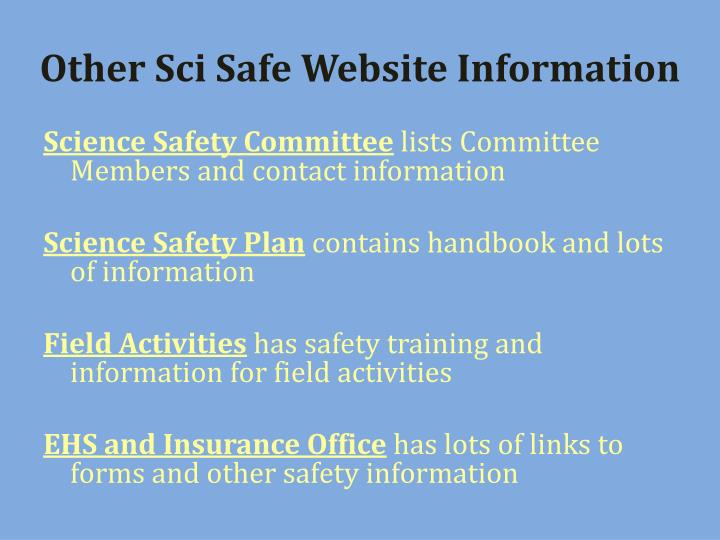 Other Sci Safe Website Information

Science Safety Committee lists Committee Members and contact information

Science Safety Plan contains handbook and lots of information

Field Activities has safety training and information for field activities

EHS and Insurance Office has lots of links to forms and other safety information